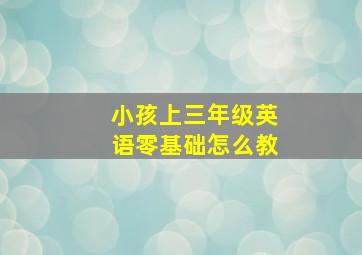 小孩上三年级英语零基础怎么教